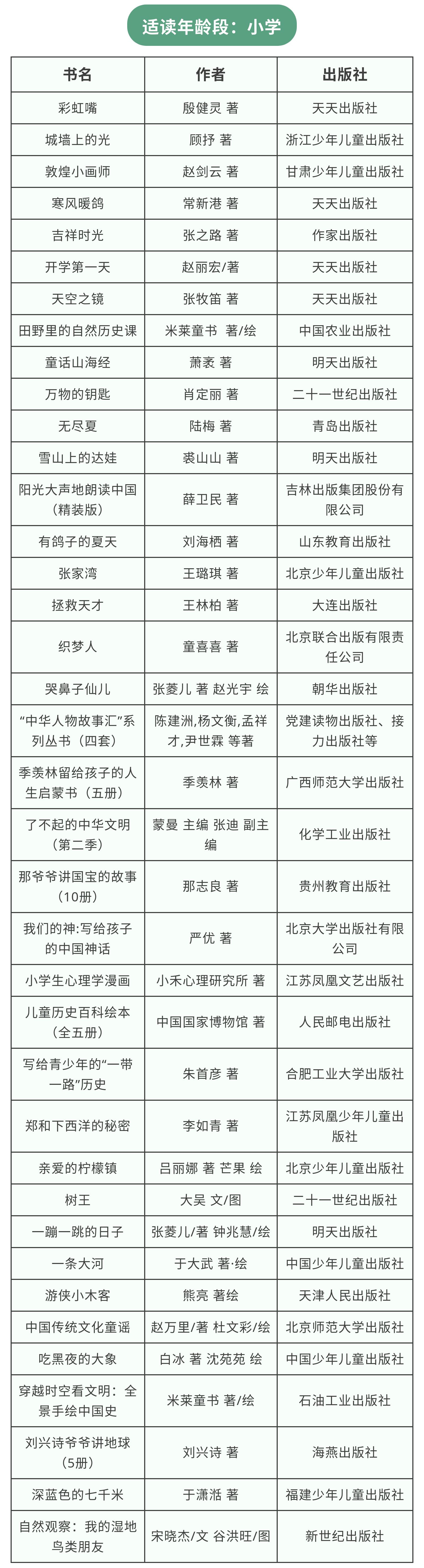 适读年龄段：小学

| 书名 | 作者 | 出版社 |
|---|---|---|
| 彩虹嘴 | 殷健灵 著 | 天天出版社 |
| 城墙上的光 | 顾抒 著 | 浙江少年儿童出版社 |
| 敦煌小画师 | 赵剑云 著 | 甘肃少年儿童出版社 |
| 寒风暖鸽 | 常新港 著 | 天天出版社 |
| 吉祥时光 | 张之路 著 | 作家出版社 |
| 开学第一天 | 赵丽宏/著 | 天天出版社 |
| 天空之镜 | 张牧笛 著 | 天天出版社 |
| 田野里的自然历史课 | 米莱童书 著/绘 | 中国农业出版社 |
| 童话山海经 | 萧袤 著 | 明天出版社 |
| 万物的钥匙 | 肖定丽 著 | 二十一世纪出版社 |
| 无尽夏 | 陆梅 著 | 青岛出版社 |
| 雪山上的达娃 | 裘山山 著 | 明天出版社 |
| 阳光大声地朗读中国（精装版） | 薛卫民 著 | 吉林出版集团股份有限公司 |
| 有鸽子的夏天 | 刘海栖 著 | 山东教育出版社 |
| 张家湾 | 王璐琪 著 | 北京少年儿童出版社 |
| 拯救天才 | 王林柏 著 | 大连出版社 |
| 织梦人 | 童喜喜 著 | 北京联合出版有限责任公司 |
| 哭鼻子仙儿 | 张菱儿 著 赵光宇 绘 | 朝华出版社 |
| “中华人物故事汇”系列丛书（四套） | 陈建洲,杨文衡,孟祥才,尹世霖 等著 | 党建读物出版社、接力出版社等 |
| 季羡林留给孩子的人生启蒙书（五册） | 季羡林 著 | 广西师范大学出版社 |
| 了不起的中华文明（第二季） | 蒙曼 主编 张迪 副主编 | 化学工业出版社 |
| 那爷爷讲国宝的故事（10册） | 那志良 著 | 贵州教育出版社 |
| 我们的神:写给孩子的中国神话 | 严优 著 | 北京大学出版社有限公司 |
| 小学生心理学漫画 | 小禾心理研究所 著 | 江苏凤凰文艺出版社 |
| 儿童历史百科绘本（全五册） | 中国国家博物馆 著 | 人民邮电出版社 |
| 写给青少年的“一带一路”历史 | 朱首彦 著 | 合肥工业大学出版社 |
| 郑和下西洋的秘密 | 李如青 著 | 江苏凤凰少年儿童出版社 |
| 亲爱的柠檬镇 | 吕丽娜 著 芒果 绘 | 北京少年儿童出版社 |
| 树王 | 大吴 文/图 | 二十一世纪出版社 |
| 一蹦一跳的日子 | 张菱儿/著 钟兆慧/绘 | 明天出版社 |
| 一条大河 | 于大武 著·绘 | 中国少年儿童出版社 |
| 游侠小木客 | 熊亮 著绘 | 天津人民出版社 |
| 中国传统文化童谣 | 赵万里/著 杜文彩/绘 | 北京师范大学出版社 |
| 吃黑夜的大象 | 白冰 著 沈苑苑 绘 | 中国少年儿童出版社 |
| 穿越时空看文明：全景手绘中国史 | 米莱童书 著/绘 | 石油工业出版社 |
| 刘兴诗爷爷讲地球（5册） | 刘兴诗 著 | 海燕出版社 |
| 深蓝色的七千米 | 于潇湉 著 | 福建少年儿童出版社 |
| 自然观察：我的湿地鸟类朋友 | 宋晓杰/文 谷洪旺/图 | 新世纪出版社 |